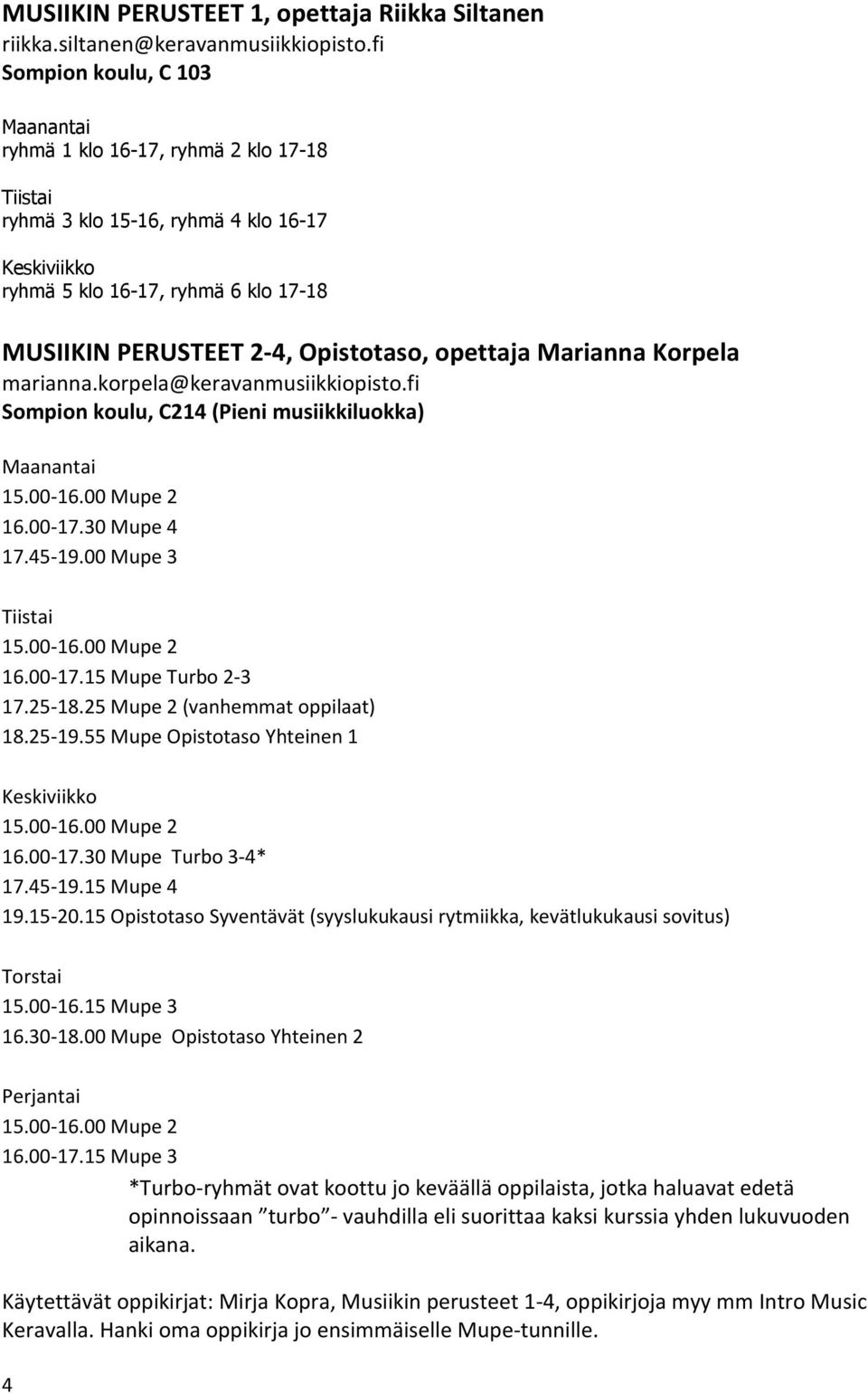 MUSIIKIN PERUSTEET 1, opettaja Riikka Siltanen
riikka.siltanen@keravanmusiikkiopisto.fi
Sompion koulu, C 103

Maanantai
ryhmä 1 klo 16-17, ryhmä 2 klo 17-18

Tiistai
ryhmä 3 klo 15-16, ryhmä 4 klo 16-17

Keskiviikko
ryhmä 5 klo 16-17, ryhmä 6 klo 17-18

MUSIIKIN PERUSTEET 2-4, Opistotaso, opettaja Marianna Korpela
marianna.korpela@keravanmusiikkiopisto.fi
Sompion koulu, C214 (Pieni musiikkiluokka)

Maanantai
15.00-16.00 Mupe 2
16.00-17.30 Mupe 4
17.45-19.00 Mupe 3

Tiistai
15.00-16.00 Mupe 2
16.00-17.15 Mupe Turbo 2-3
17.25-18.25 Mupe 2 (vanhemmat oppilaat)
18.25-19.55 Mupe Opistotaso Yhteinen 1

Keskiviikko
15.00-16.00 Mupe 2
16.00-17.30 Mupe Turbo 3-4*
17.45-19.15 Mupe 4
19.15-20.15 Opistotaso Syventävät (syyslukukausi rytmiikka, kevätlukukausi sovitus)

Torstai
15.00-16.15 Mupe 3
16.30-18.00 Mupe Opistotaso Yhteinen 2

Perjantai
15.00-16.00 Mupe 2
16.00-17.15 Mupe 3

*Turbo-ryhmät ovat koottu jo keväällä oppilaista, jotka haluavat edetä opinnoissaan ”turbo”- vauhdilla eli suorittaa kaksi kurssia yhden lukuvuoden aikana.

Käytettävät oppikirjat: Mirja Kopra, Musiikin perusteet 1-4, oppikirjoja myy mm Intro Music Keravalla. Hanki oma oppikirja jo ensimmäiselle Mupe-tunnille.

4